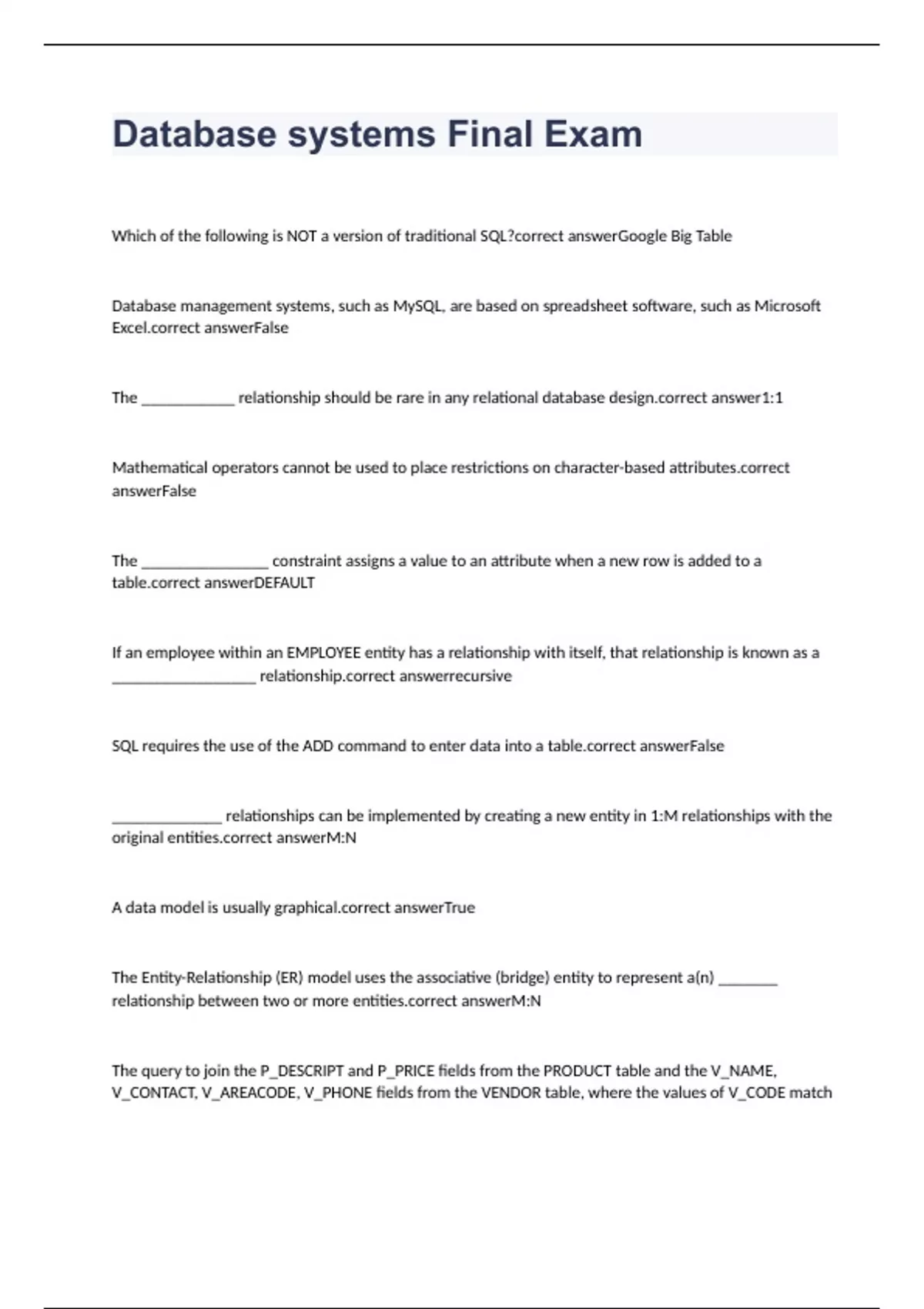 Database systems Final Exam

Which of the following is NOT a version of traditional SQL?correct answerGoogle Big Table

Database management systems, such as MySQL, are based on spreadsheet software, such as Microsoft Excel.correct answerFalse

The ____ relationship should be rare in any relational database design.correct answer1:1

Mathematical operators cannot be used to place restrictions on character-based attributes.correct answerFalse

The ____ constraint assigns a value to an attribute when a new row is added to a table.correct answerDEFAULT

If an employee within an EMPLOYEE entity has a relationship with itself, that relationship is known as a ____ relationship.correct answerrecursive

SQL requires the use of the ADD command to enter data into a table.correct answerFalse

____ relationships can be implemented by creating a new entity in 1:M relationships with the original entities.correct answerM:N

A data model is usually graphical.correct answerTrue

The Entity-Relationship (ER) model uses the associative (bridge) entity to represent a(n) ____ relationship between two or more entities.correct answerM:N

The query to join the P_DESCRIPT and P_PRICE fields from the PRODUCT table and the V_NAME, V_CONTACT, V_AREACODE, V_PHONE fields from the VENDOR table, where the values of V_CODE match